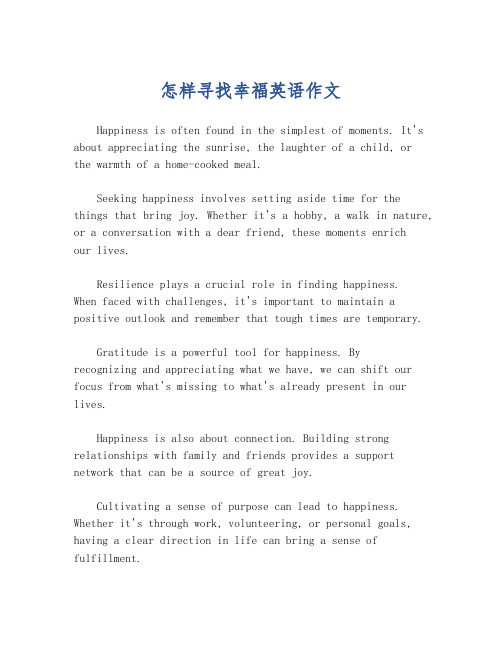 怎样寻找幸福英语作文

Happiness is often found in the simplest of moments. It's about appreciating the sunrise, the laughter of a child, or the warmth of a home-cooked meal.

Seeking happiness involves setting aside time for the things that bring joy. Whether it's a hobby, a walk in nature, or a conversation with a dear friend, these moments enrich our lives.

Resilience plays a crucial role in finding happiness. When faced with challenges, it's important to maintain a positive outlook and remember that tough times are temporary.

Gratitude is a powerful tool for happiness. By recognizing and appreciating what we have, we can shift our focus from what's missing to what's already present in our lives.

Happiness is also about connection. Building strong relationships with family and friends provides a support network that can be a source of great joy.

Cultivating a sense of purpose can lead to happiness. Whether it's through work, volunteering, or personal goals, having a clear direction in life can bring a sense of fulfillment.